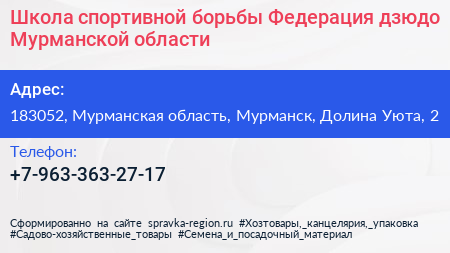 Школа спортивной борьбы Федерация дзюдо Мурманской области

Адрес:

183052, Мурманская область, Мурманск, Долина Уюта, 2

Телефон:

+7-963-363-27-17

Сформированно на сайте spravka-region.ru #Хозтовары,_канцелярия,_упаковка #Садово-хозяйственные_товары #Семена_и_посадочный_материал